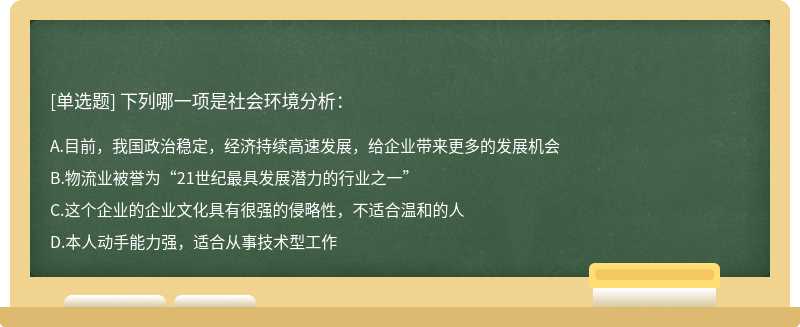 [单选题] 下列哪一项是社会环境分析：

A.目前，我国政治稳定，经济持续高速发展，给企业带来更多的发展机会

B.物流业被誉为“21世纪最具发展潜力的行业之一”

C.这个企业的企业文化具有很强的侵略性，不适合温和的人

D.本人动手能力强，适合从事技术型工作